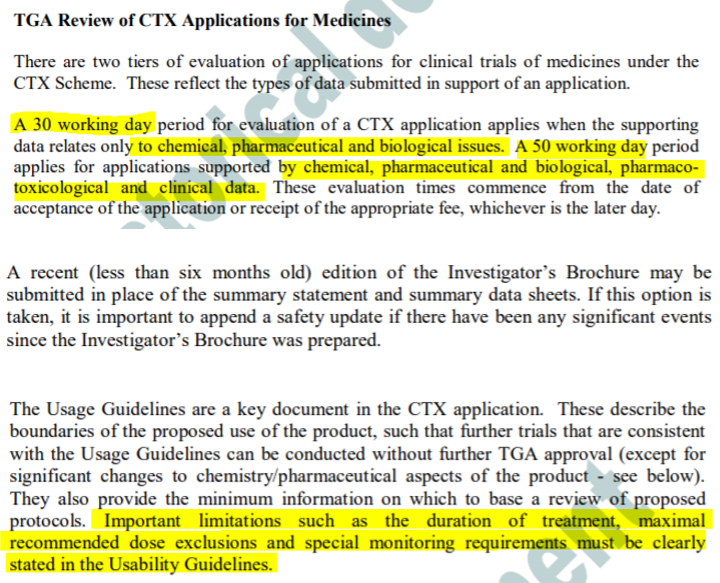 TGA Review of CTX Applications for Medicines

There are two tiers of evaluation of applications for clinical trials of medicines under the CTX Scheme. These reflect the types of data submitted in support of an application.

A 30 working day period for evaluation of a CTX application applies when the supporting data relates only to chemical, pharmaceutical and biological issues. A 50 working day period applies for applications supported by chemical, pharmaceutical and biological, pharmaco-toxicological and clinical data. These evaluation times commence from the date of acceptance of the application or receipt of the appropriate fee, whichever is the later day.

A recent (less than six months old) edition of the Investigator's Brochure may be submitted in place of the summary statement and summary data sheets. If this option is taken, it is important to append a safety update if there have been any significant events since the Investigator's Brochure was prepared.

The Usage Guidelines are a key document in the CTX application. These describe the boundaries of the proposed use of the product, such that further trials that are consistent with the Usage Guidelines can be conducted without further TGA approval (except for significant changes to chemistry/pharmaceutical aspects of the product - see below). They also provide the minimum information on which to base a review of proposed protocols. Important limitations such as the duration of treatment, maximal recommended dose exclusions and special monitoring requirements must be clearly stated in the Usability Guidelines.